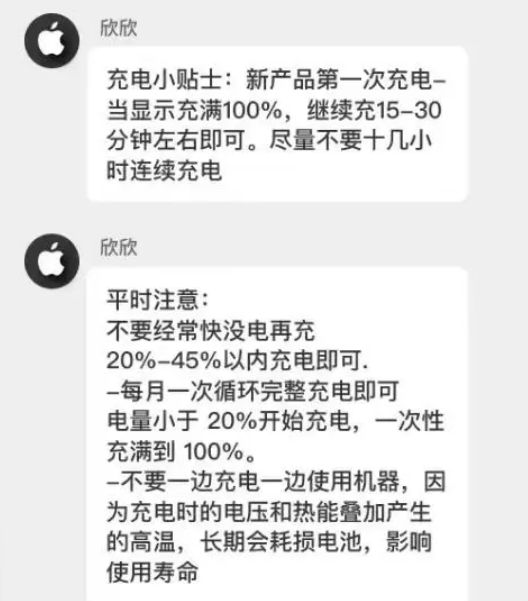 欣欣

充电小贴士：新产品第一次充电–当显示充满100%，继续充15–30分钟左右即可。尽量不要十几小时连续充电

欣欣

平时注意：
不要经常快没电再充
20%–45%以内充电即可.
–每月一次循环完整充电即可
电量小于 20%开始充电，一次性充满到 100%。
–不要一边充电一边使用机器，因为充电时的电压和热能叠加产生的高温，长期会耗损电池，影响使用寿命